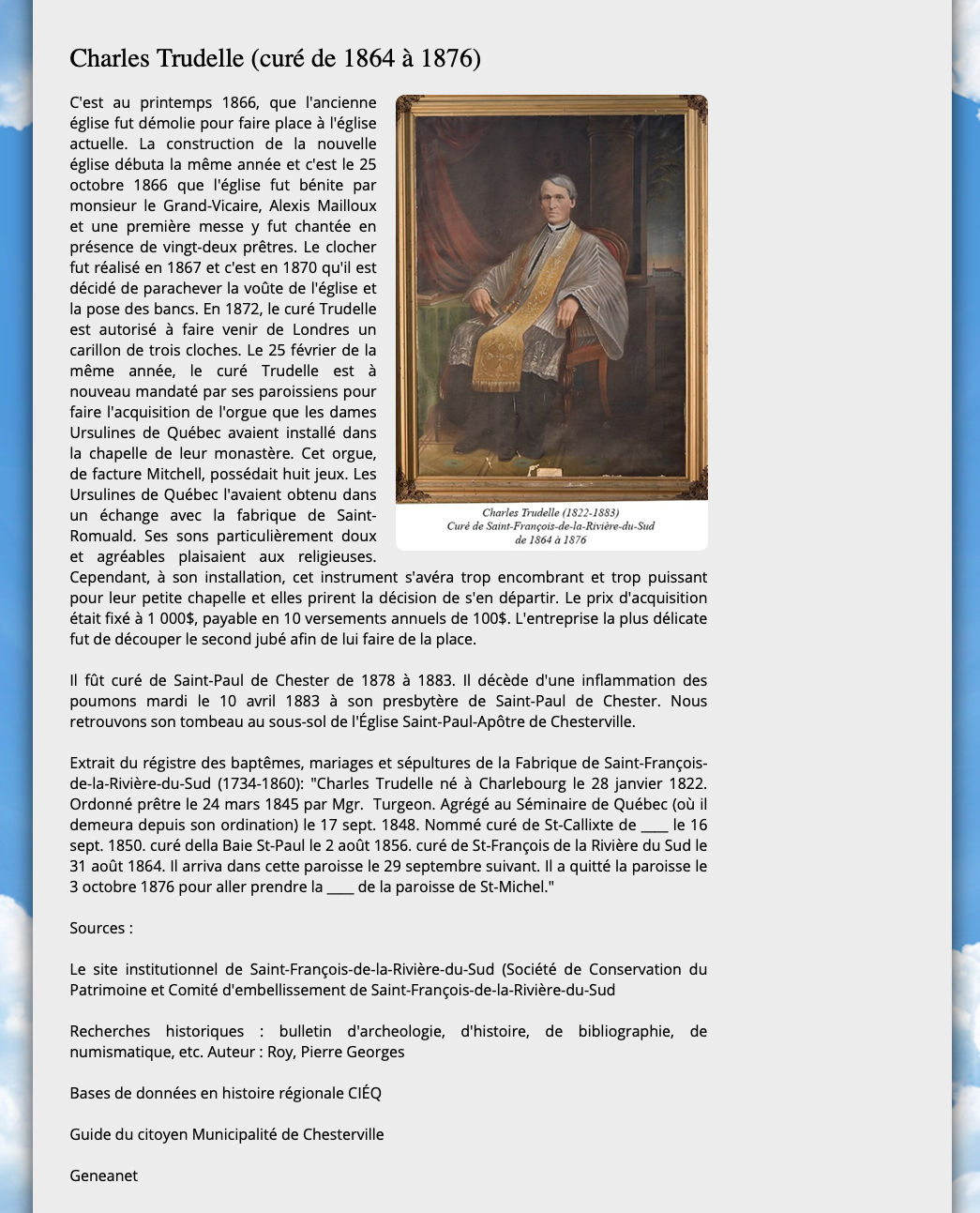 Charles Trudelle (curé de 1864 à 1876)

C'est au printemps 1866, que l'ancienne église fut démolie pour faire place à l'église actuelle. La construction de la nouvelle église débuta la même année et c'est le 25 octobre 1866 que l'église fut bénite par monsieur le Grand-Vicaire, Alexis Mailloux et une première messe y fut chantée en présence de vingt-deux prêtres. Le clocher fut réalisé en 1867 et c'est en 1870 qu'il est décidé de parachever la voûte de l'église et la pose des bancs. En 1872, le curé Trudelle est autorisé à faire venir de Londres un carillon de trois cloches. Le 25 février de la même année, le curé Trudelle est à nouveau mandaté par ses paroissiens pour faire l'acquisition de l'orgue que les dames Ursulines de Québec avaient installé dans la chapelle de leur monastère. Cet orgue, de facture Mitchell, possédait huit jeux. Les Ursulines de Québec l'avaient obtenu dans un échange avec la fabrique de Saint-Romuald. Ses sons particulièrement doux et agréables plaisaient aux religieuses. Cependant, à son installation, cet instrument s'avéra trop encombrant et trop puissant pour leur petite chapelle et elles prirent la décision de s'en départir. Le prix d'acquisition était fixé à 1 000$, payable en 10 versements annuels de 100$. L'entreprise la plus délicate fut de découper le second jubé afin de lui faire de la place.

Charles Trudelle (1822-1883)
Curé de Saint-François-de-la-Rivière-du-Sud
de 1864 à 1876

Il fût curé de Saint-Paul de Chester de 1878 à 1883. Il décède d'une inflammation des poumons mardi le 10 avril 1883 à son presbytère de Saint-Paul de Chester. Nous retrouvons son tombeau au sous-sol de l'Église Saint-Paul-Apôtre de Chesterville.

Extrait du régistre des baptêmes, mariages et sépultures de la Fabrique de Saint-François-de-la-Rivière-du-Sud (1734-1860): "Charles Trudelle né à Charlebourg le 28 janvier 1822. Ordonné prêtre le 24 mars 1845 par Mgr. Turgeon. Agrégé au Séminaire de Québec (où il demeura depuis son ordination) le 17 sept. 1848. Nommé curé de St-Callixte de ____ le 16 sept. 1850. curé della Baie St-Paul le 2 août 1856. curé de St-François de la Rivière du Sud le 31 août 1864. Il arriva dans cette paroisse le 29 septembre suivant. Il a quitté la paroisse le 3 octobre 1876 pour aller prendre la ____ de la paroisse de St-Michel."

Sources :

Le site institutionnel de Saint-François-de-la-Rivière-du-Sud (Société de Conservation du Patrimoine et Comité d'embellissement de Saint-François-de-la-Rivière-du-Sud

Recherches historiques : bulletin d'archeologie, d'histoire, de bibliographie, de numismatique, etc. Auteur : Roy, Pierre Georges

Bases de données en histoire régionale CIÉQ

Guide du citoyen Municipalité de Chesterville

Geneanet